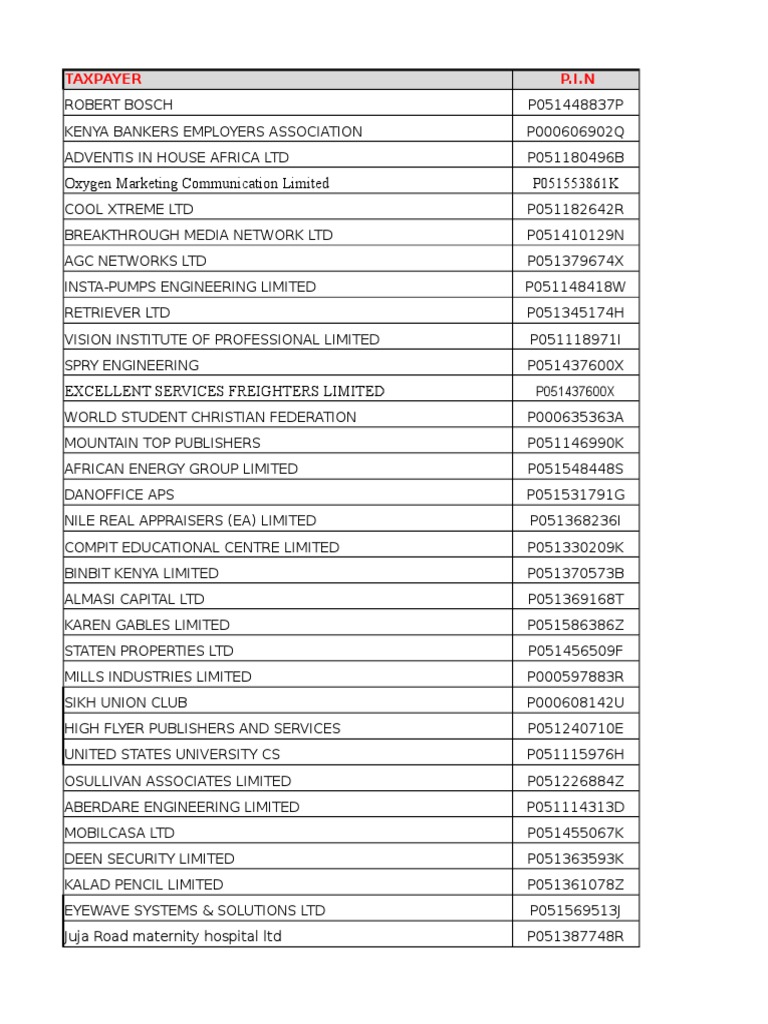 | TAXPAYER | P.I.N |
|---|---|
| ROBERT BOSCH | P051448837P |
| KENYA BANKERS EMPLOYERS ASSOCIATION | P000606902Q |
| ADVENTIS IN HOUSE AFRICA LTD | P051180496B |
| Oxygen Marketing Communication Limited | P051553861K |
| COOL XTREME LTD | P051182642R |
| BREAKTHROUGH MEDIA NETWORK LTD | P051410129N |
| AGC NETWORKS LTD | P051379674X |
| INSTA-PUMPS ENGINEERING LIMITED | P051148418W |
| RETRIEVER LTD | P051345174H |
| VISION INSTITUTE OF PROFESSIONAL LIMITED | P051118971I |
| SPRY ENGINEERING | P051437600X |
| EXCELLENT SERVICES FREIGHTERS LIMITED | P051437600X |
| WORLD STUDENT CHRISTIAN FEDERATION | P000635363A |
| MOUNTAIN TOP PUBLISHERS | P051146990K |
| AFRICAN ENERGY GROUP LIMITED | P051548448S |
| DANOFFICE APS | P051531791G |
| NILE REAL APPRAISERS (EA) LIMITED | P051368236I |
| COMPIT EDUCATIONAL CENTRE LIMITED | P051330209K |
| BINBIT KENYA LIMITED | P051370573B |
| ALMASI CAPITAL LTD | P051369168T |
| KAREN GABLES LIMITED | P051586386Z |
| STATEN PROPERTIES LTD | P051456509F |
| MILLS INDUSTRIES LIMITED | P000597883R |
| SIKH UNION CLUB | P000608142U |
| HIGH FLYER PUBLISHERS AND SERVICES | P051240710E |
| UNITED STATES UNIVERSITY CS | P051115976H |
| OSULLIVAN ASSOCIATES LIMITED | P051226884Z |
| ABERDARE ENGINEERING LIMITED | P051114313D |
| MOBILCASA LTD | P051455067K |
| DEEN SECURITY LIMITED | P051363593K |
| KALAD PENCIL LIMITED | P051361078Z |
| EYEWAVE SYSTEMS & SOLUTIONS LTD | P051569513J |
| Juja Road maternity hospital ltd | P051387748R |